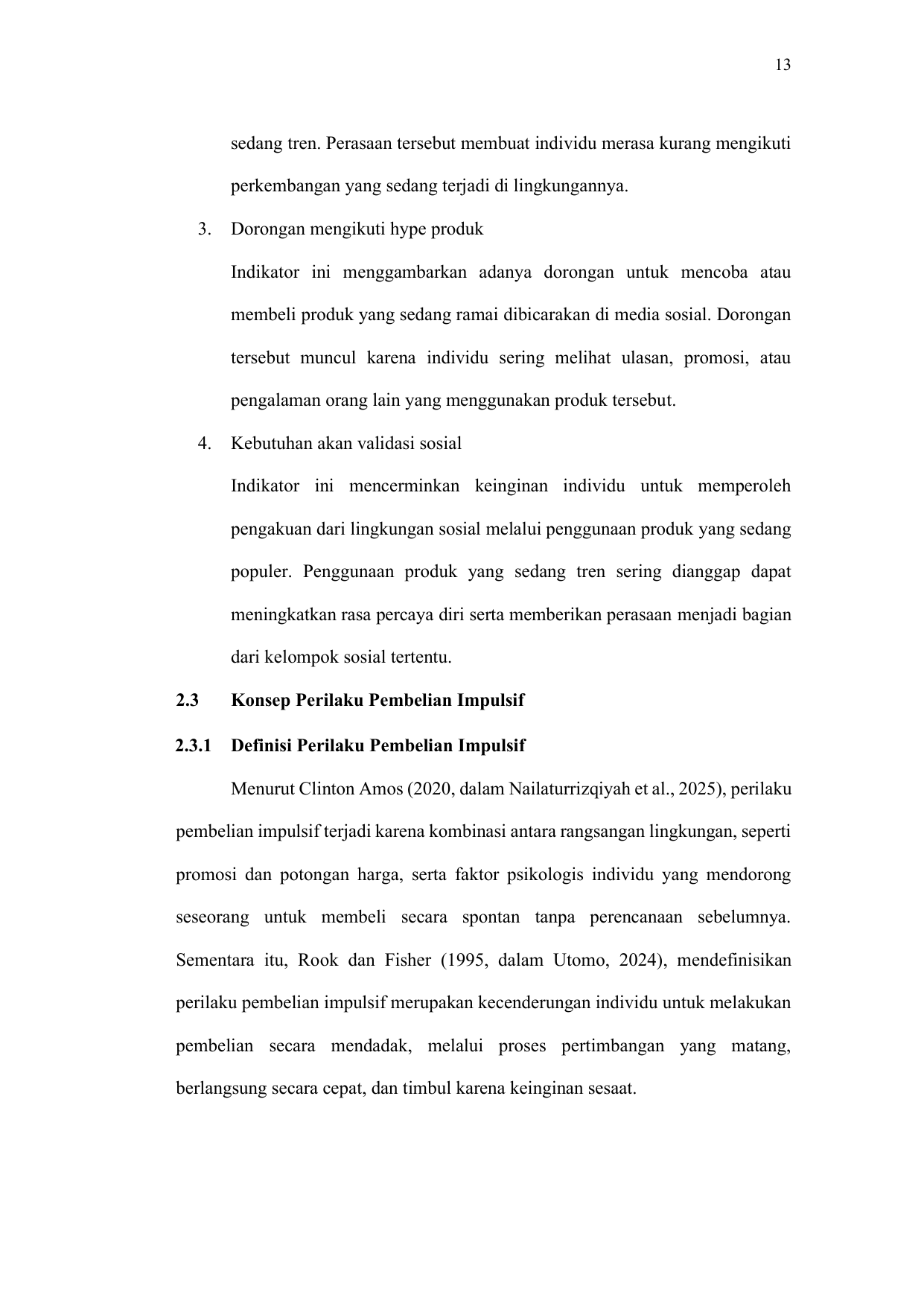 13

sedang tren. Perasaan tersebut membuat individu merasa kurang mengikuti perkembangan yang sedang terjadi di lingkungannya.

3. Dorongan mengikuti hype produk

Indikator ini menggambarkan adanya dorongan untuk mencoba atau membeli produk yang sedang ramai dibicarakan di media sosial. Dorongan tersebut muncul karena individu sering melihat ulasan, promosi, atau pengalaman orang lain yang menggunakan produk tersebut.

4. Kebutuhan akan validasi sosial

Indikator ini mencerminkan keinginan individu untuk memperoleh pengakuan dari lingkungan sosial melalui penggunaan produk yang sedang populer. Penggunaan produk yang sedang tren sering dianggap dapat meningkatkan rasa percaya diri serta memberikan perasaan menjadi bagian dari kelompok sosial tertentu.

2.3 Konsep Perilaku Pembelian Impulsif

2.3.1 Definisi Perilaku Pembelian Impulsif

Menurut Clinton Amos (2020, dalam Nailaturrizqiyah et al., 2025), perilaku pembelian impulsif terjadi karena kombinasi antara rangsangan lingkungan, seperti promosi dan potongan harga, serta faktor psikologis individu yang mendorong seseorang untuk membeli secara spontan tanpa perencanaan sebelumnya. Sementara itu, Rook dan Fisher (1995, dalam Utomo, 2024), mendefinisikan perilaku pembelian impulsif merupakan kecenderungan individu untuk melakukan pembelian secara mendadak, melalui proses pertimbangan yang matang, berlangsung secara cepat, dan timbul karena keinginan sesaat.